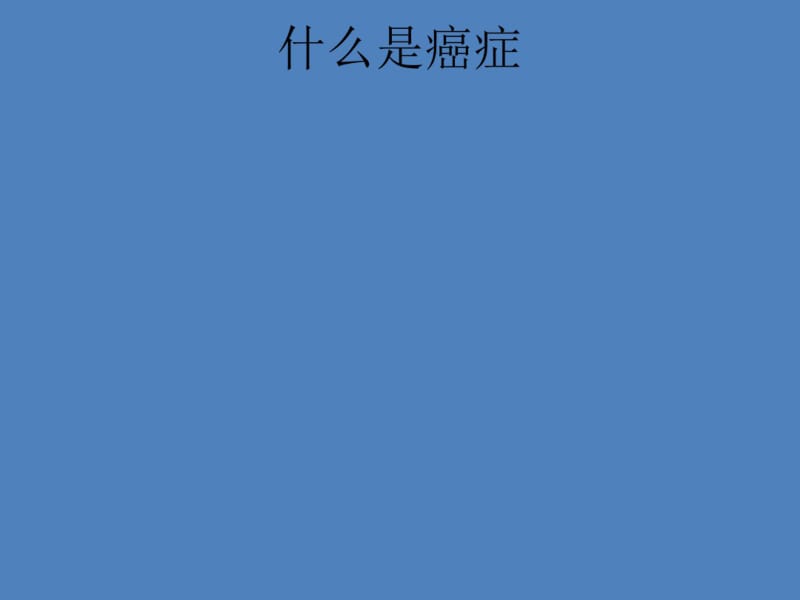 什么是癌症